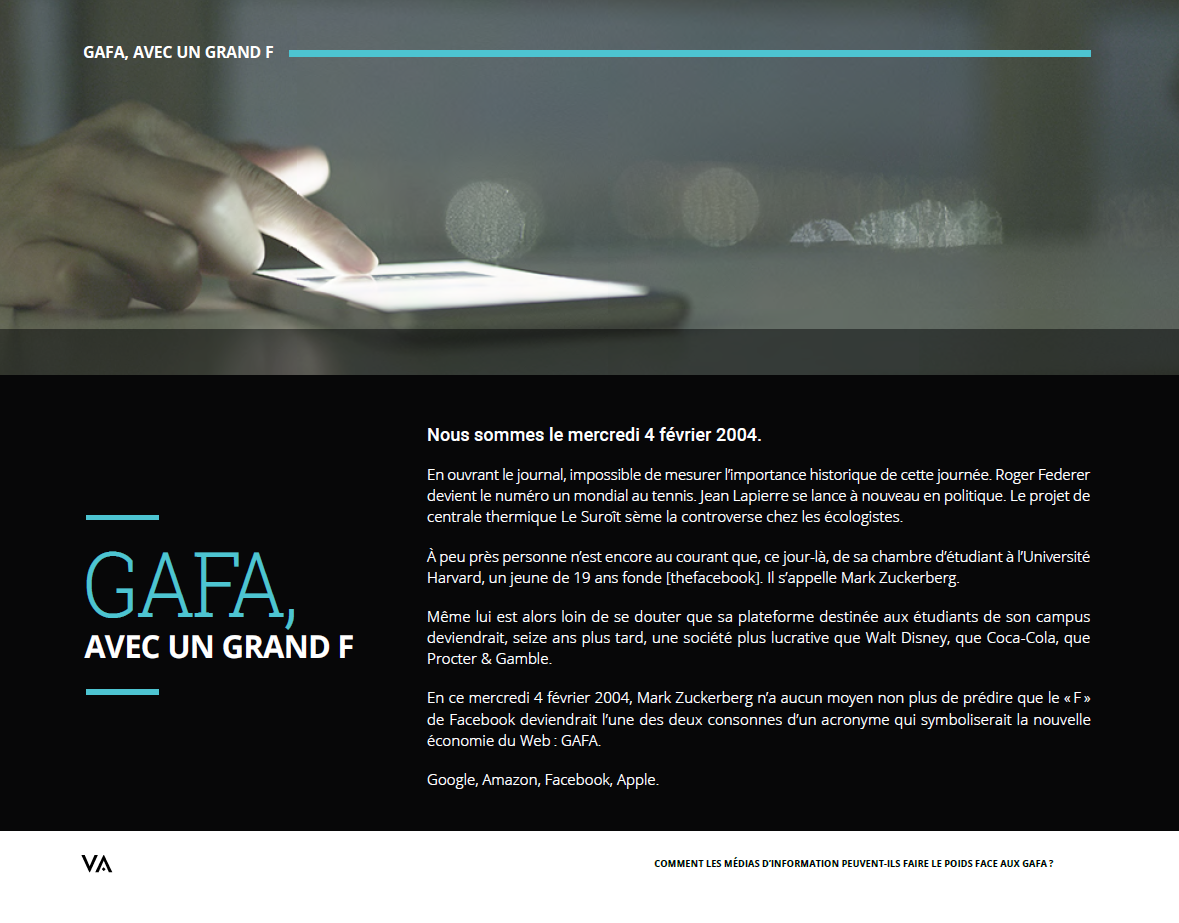 GAFA, AVEC UN GRAND F

GAFA,
AVEC UN GRAND F

Nous sommes le mercredi 4 février 2004.

En ouvrant le journal, impossible de mesurer l'importance historique de cette journée. Roger Federer devient le numéro un mondial au tennis. Jean Lapierre se lance à nouveau en politique. Le projet de centrale thermique Le Suroît sème la controverse chez les écologistes.

À peu près personne n'est encore au courant que, ce jour-là, de sa chambre d'étudiant à l'Université Harvard, un jeune de 19 ans fonde [thefacebook]. Il s'appelle Mark Zuckerberg.

Même lui est alors loin de se douter que sa plateforme destinée aux étudiants de son campus deviendrait, seize ans plus tard, une société plus lucrative que Walt Disney, que Coca-Cola, que Procter & Gamble.

En ce mercredi 4 février 2004, Mark Zuckerberg n'a aucun moyen non plus de prédire que le « F » de Facebook deviendrait l'une des deux consonnes d'un acronyme qui symboliserait la nouvelle économie du Web : GAFA.

Google, Amazon, Facebook, Apple.

VA

COMMENT LES MÉDIAS D'INFORMATION PEUVENT-ILS FAIRE LE POIDS FACE AUX GAFA ?